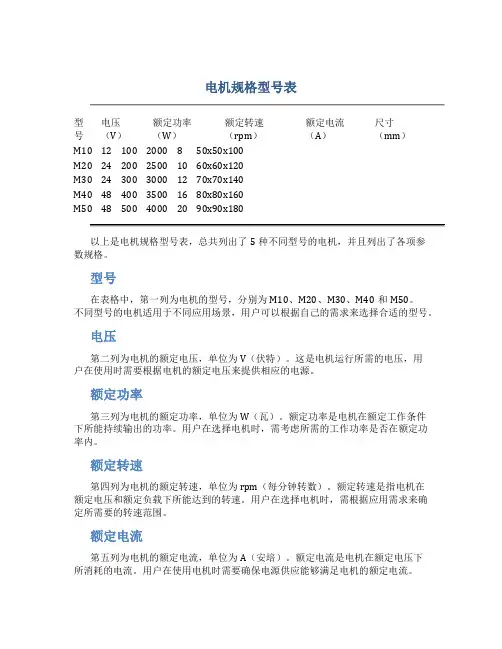 电机规格型号表

| 型号 | 电压（V） | 额定功率（W） | 额定转速（rpm） | 额定电流（A） | 尺寸（mm） |
|---|---|---|---|---|---|
| M10 | 12 | 100 | 2000 | 8 | 50x50x100 |
| M20 | 24 | 200 | 2500 | 10 | 60x60x120 |
| M30 | 24 | 300 | 3000 | 12 | 70x70x140 |
| M40 | 48 | 400 | 3500 | 16 | 80x80x160 |
| M50 | 48 | 500 | 4000 | 20 | 90x90x180 |

以上是电机规格型号表，总共列出了 5 种不同型号的电机，并且列出了各项参数规格。

型号

在表格中，第一列为电机的型号，分别为 M10、M20、M30、M40 和 M50。不同型号的电机适用于不同应用场景，用户可以根据自己的需求来选择合适的型号。

电压

第二列为电机的额定电压，单位为 V（伏特）。这是电机运行所需的电压，用户在使用时需要根据电机的额定电压来提供相应的电源。

额定功率

第三列为电机的额定功率，单位为 W（瓦）。额定功率是电机在额定工作条件下所能持续输出的功率。用户在选择电机时，需考虑所需的工作功率是否在额定功率内。

额定转速

第四列为电机的额定转速，单位为 rpm（每分钟转数）。额定转速是指电机在额定电压和额定负载下所能达到的转速。用户在选择电机时，需根据应用需求来确定所需要的转速范围。

额定电流

第五列为电机的额定电流，单位为 A（安培）。额定电流是电机在额定电压下所消耗的电流。用户在使用电机时需要确保电源供应能够满足电机的额定电流。